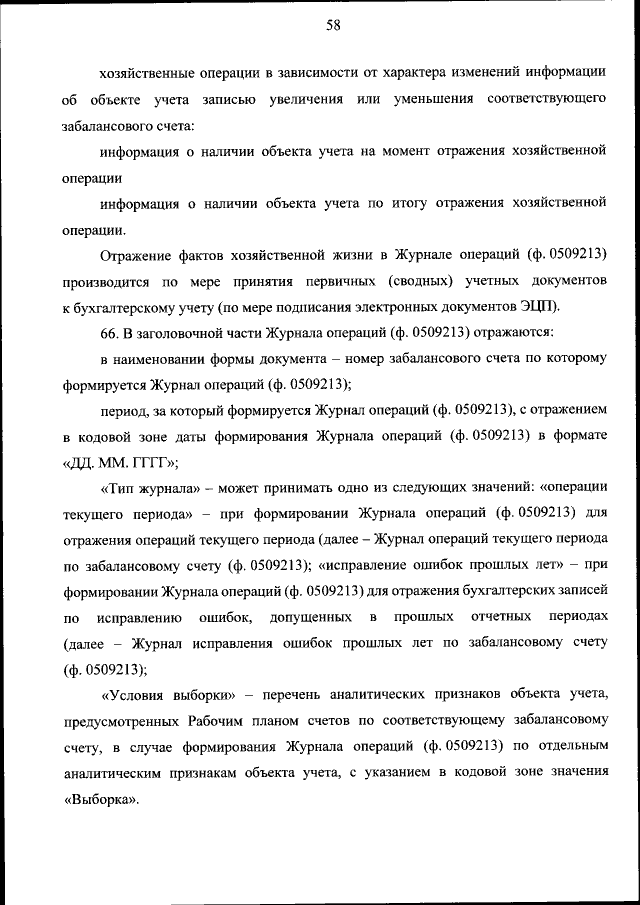 58

хозяйственные операции в зависимости от характера изменений информации об объекте учета записью увеличения или уменьшения соответствующего забалансового счета:

информация о наличии объекта учета на момент отражения хозяйственной операции

информация о наличии объекта учета по итогу отражения хозяйственной операции.

Отражение фактов хозяйственной жизни в Журнале операций (ф. 0509213) производится по мере принятия первичных (сводных) учетных документов к бухгалтерскому учету (по мере подписания электронных документов ЭЦП).

66. В заголовочной части Журнала операций (ф. 0509213) отражаются:

в наименовании формы документа – номер забалансового счета по которому формируется Журнал операций (ф. 0509213);

период, за который формируется Журнал операций (ф. 0509213), с отражением в кодовой зоне даты формирования Журнала операций (ф. 0509213) в формате «ДД. ММ. ГГГГ»;

«Тип журнала» – может принимать одно из следующих значений: «операции текущего периода» – при формировании Журнала операций (ф. 0509213) для отражения операций текущего периода (далее – Журнал операций текущего периода по забалансовому счету (ф. 0509213); «исправление ошибок прошлых лет» – при формировании Журнала операций (ф. 0509213) для отражения бухгалтерских записей по исправлению ошибок, допущенных в прошлых отчетных периодах (далее – Журнал исправления ошибок прошлых лет по забалансовому счету (ф. 0509213);

«Условия выборки» – перечень аналитических признаков объекта учета, предусмотренных Рабочим планом счетов по соответствующему забалансовому счету, в случае формирования Журнала операций (ф. 0509213) по отдельным аналитическим признакам объекта учета, с указанием в кодовой зоне значения «Выборка».